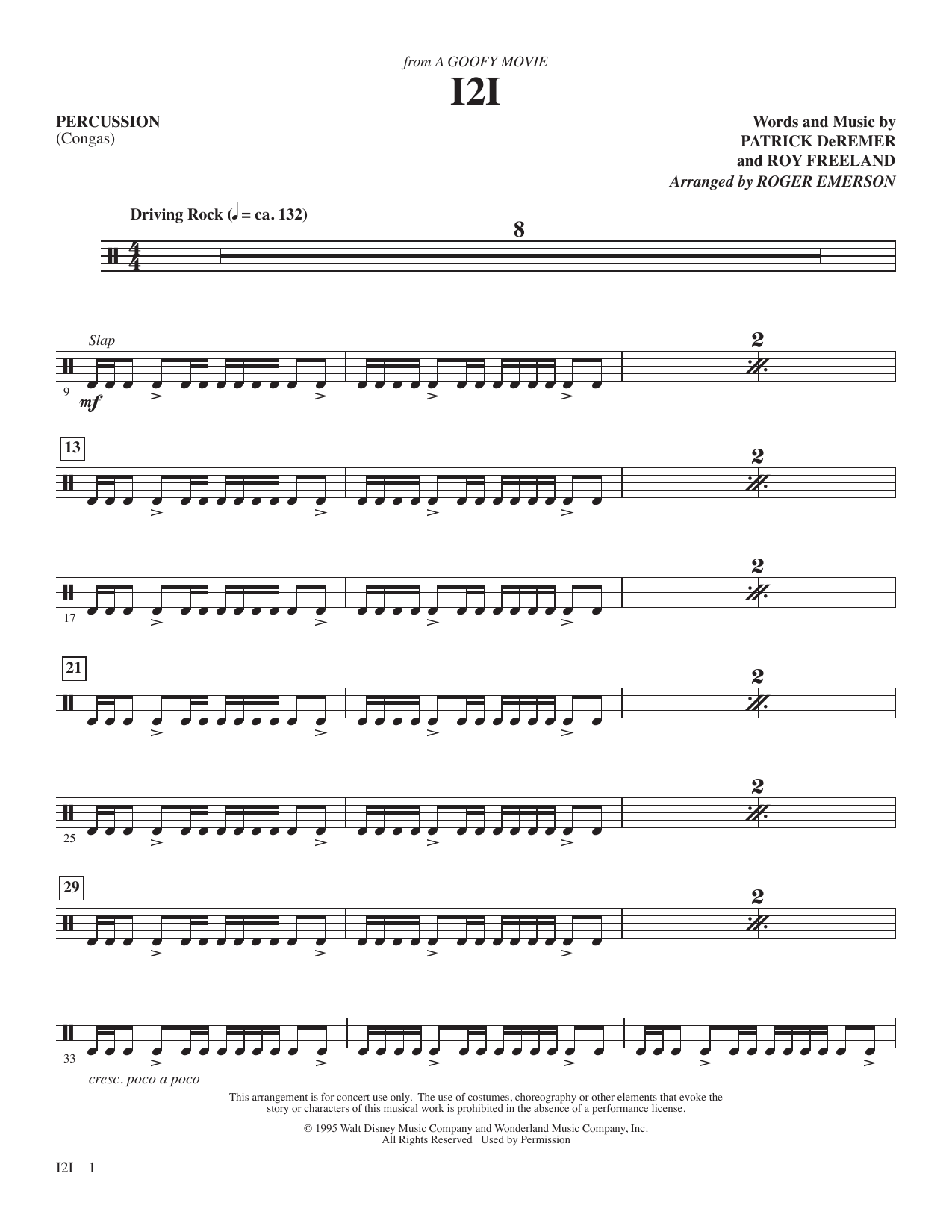 from A GOOFY MOVIE

I2I

PERCUSSION
(Congas)

Words and Music by
PATRICK DeREMER
and ROY FREELAND
Arranged by ROGER EMERSON

Driving Rock (♩ = ca. 132)

8

Slap

9

mf

2

13

2

17

2

21

2

25

2

29

2

33

cresc. poco a poco

This arrangement is for concert use only. The use of costumes, choreography or other elements that evoke the story or characters of this musical work is prohibited in the absence of a performance license.

© 1995 Walt Disney Music Company and Wonderland Music Company, Inc.
All Rights Reserved Used by Permission

I2I – 1